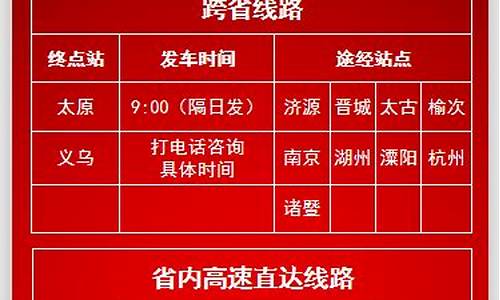 跨省线路

| 终点站 | 发车时间 | 途经站点 | | | |
|---|---|---|---|---|---|
| 太原 | 9:00（隔日发） | 济源 | 晋城 | 太古 | 榆次 |
| 义乌 | 打电话咨询具体时间 | 南京 | 湖州 | 溧阳 | 杭州 |
| | | 诸暨 | | | |

省内高速直达线路